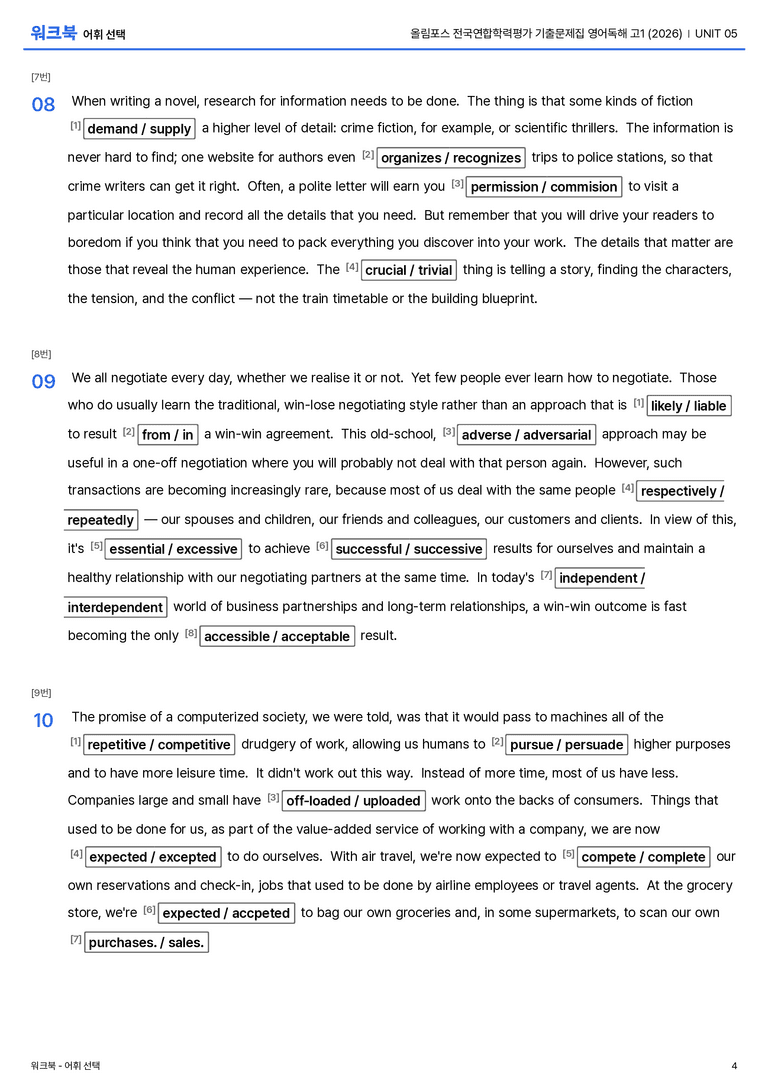 워크북 어휘 선택

올림포스 전국연합학력평가 기출문제집 영어독해 고1 (2026) | UNIT 05

[7번]

08 When writing a novel, research for information needs to be done. The thing is that some kinds of fiction $^{[1]}$ demand / supply a higher level of detail: crime fiction, for example, or scientific thrillers. The information is never hard to find; one website for authors even $^{[2]}$ organizes / recognizes trips to police stations, so that crime writers can get it right. Often, a polite letter will earn you $^{[3]}$ permission / commision to visit a particular location and record all the details that you need. But remember that you will drive your readers to boredom if you think that you need to pack everything you discover into your work. The details that matter are those that reveal the human experience. The $^{[4]}$ crucial / trivial thing is telling a story, finding the characters, the tension, and the conflict — not the train timetable or the building blueprint.

[8번]

09 We all negotiate every day, whether we realise it or not. Yet few people ever learn how to negotiate. Those who do usually learn the traditional, win-lose negotiating style rather than an approach that is $^{[1]}$ likely / liable to result $^{[2]}$ from / in a win-win agreement. This old-school, $^{[3]}$ adverse / adversarial approach may be useful in a one-off negotiation where you will probably not deal with that person again. However, such transactions are becoming increasingly rare, because most of us deal with the same people $^{[4]}$ respectively / repeatedly — our spouses and children, our friends and colleagues, our customers and clients. In view of this, it's $^{[5]}$ essential / excessive to achieve $^{[6]}$ successful / successive results for ourselves and maintain a healthy relationship with our negotiating partners at the same time. In today's $^{[7]}$ independent / interdependent world of business partnerships and long-term relationships, a win-win outcome is fast becoming the only $^{[8]}$ accessible / acceptable result.

[9번]

10 The promise of a computerized society, we were told, was that it would pass to machines all of the $^{[1]}$ repetitive / competitive drudgery of work, allowing us humans to $^{[2]}$ pursue / persuade higher purposes and to have more leisure time. It didn't work out this way. Instead of more time, most of us have less. Companies large and small have $^{[3]}$ off-loaded / uploaded work onto the backs of consumers. Things that used to be done for us, as part of the value-added service of working with a company, we are now $^{[4]}$ expected / excepted to do ourselves. With air travel, we're now expected to $^{[5]}$ compete / complete our own reservations and check-in, jobs that used to be done by airline employees or travel agents. At the grocery store, we're $^{[6]}$ expected / accpeted to bag our own groceries and, in some supermarkets, to scan our own $^{[7]}$ purchases. / sales.

워크북 - 어휘 선택

4